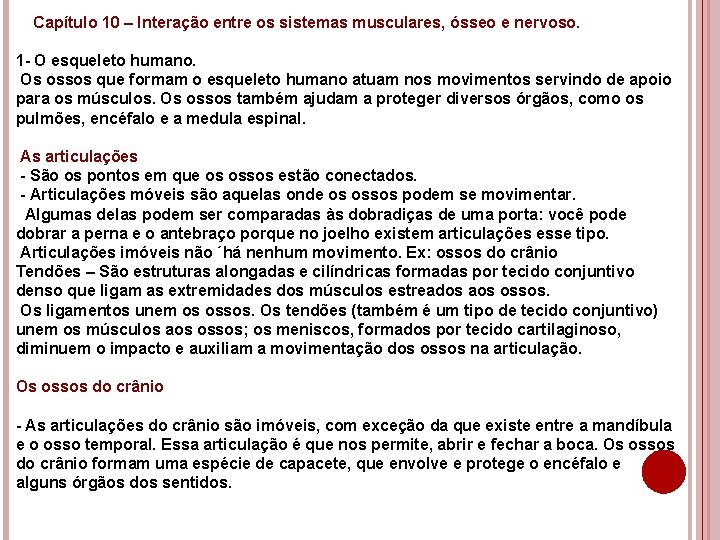 Capítulo 10 – Interação entre os sistemas musculares, ósseo e nervoso.

1- O esqueleto humano.
Os ossos que formam o esqueleto humano atuam nos movimentos servindo de apoio para os músculos. Os ossos também ajudam a proteger diversos órgãos, como os pulmões, encéfalo e a medula espinal.

As articulações
- São os pontos em que os ossos estão conectados.
- Articulações móveis são aquelas onde os ossos podem se movimentar.
Algumas delas podem ser comparadas às dobradiças de uma porta: você pode dobrar a perna e o antebraço porque no joelho existem articulações esse tipo.
Articulações imóveis não ´há nenhum movimento. Ex: ossos do crânio
Tendões – São estruturas alongadas e cilíndricas formadas por tecido conjuntivo denso que ligam as extremidades dos músculos estreados aos ossos.
Os ligamentos unem os ossos. Os tendões (também é um tipo de tecido conjuntivo) unem os músculos aos ossos; os meniscos, formados por tecido cartilaginoso, diminuem o impacto e auxiliam a movimentação dos ossos na articulação.

Os ossos do crânio

- As articulações do crânio são imóveis, com exceção da que existe entre a mandíbula e o osso temporal. Essa articulação é que nos permite, abrir e fechar a boca. Os ossos do crânio formam uma espécie de capacete, que envolve e protege o encéfalo e alguns órgãos dos sentidos.